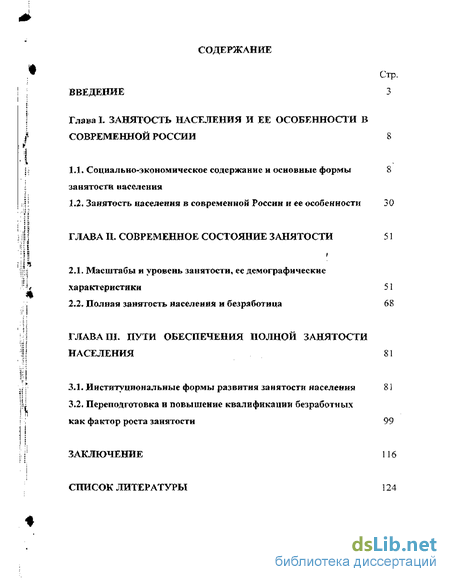 СОДЕРЖАНИЕ

Стр.

ВВЕДЕНИЕ 3

Глава I. ЗАНЯТОСТЬ НАСЕЛЕНИЯ И ЕЕ ОСОБЕННОСТИ В СОВРЕМЕННОЙ РОССИИ 8

1.1. Социально-экономическое содержание и основные формы занятости населения 8

1.2. Занятость населения в современной России и ее особенности 30

ГЛАВА II. СОВРЕМЕННОЕ СОСТОЯНИЕ ЗАНЯТОСТИ 51

2.1. Масштабы и уровень занятости, ее демографические характеристики 51

2.2. Полная занятость населения и безработица 68

ГЛАВА III. ПУТИ ОБЕСПЕЧЕНИЯ ПОЛНОЙ ЗАНЯТОСТИ НАСЕЛЕНИЯ 81

3.1. Институциональные формы развития занятости населения 81

3.2. Переподготовка и повышение квалификации безработных как фактор роста занятости 99

ЗАКЛЮЧЕНИЕ 116

СПИСОК ЛИТЕРАТУРЫ 124

dsLib.net
библиотека диссертаций